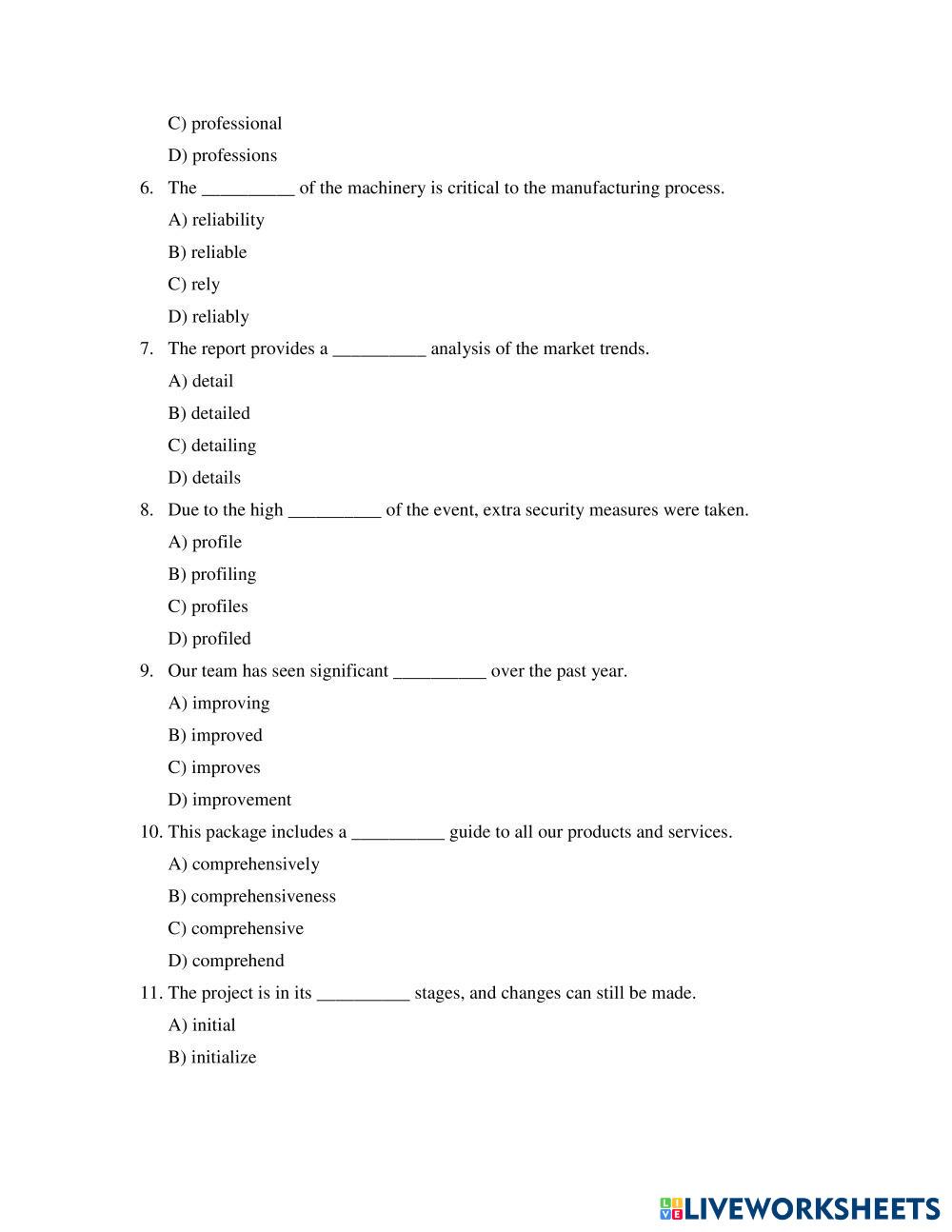 C) professional

D) professions

6. The __________ of the machinery is critical to the manufacturing process.

A) reliability

B) reliable

C) rely

D) reliably

7. The report provides a __________ analysis of the market trends.

A) detail

B) detailed

C) detailing

D) details

8. Due to the high __________ of the event, extra security measures were taken.

A) profile

B) profiling

C) profiles

D) profiled

9. Our team has seen significant __________ over the past year.

A) improving

B) improved

C) improves

D) improvement

10. This package includes a __________ guide to all our products and services.

A) comprehensively

B) comprehensiveness

C) comprehensive

D) comprehend

11. The project is in its __________ stages, and changes can still be made.

A) initial

B) initialize

LIVEWORKSHEETS